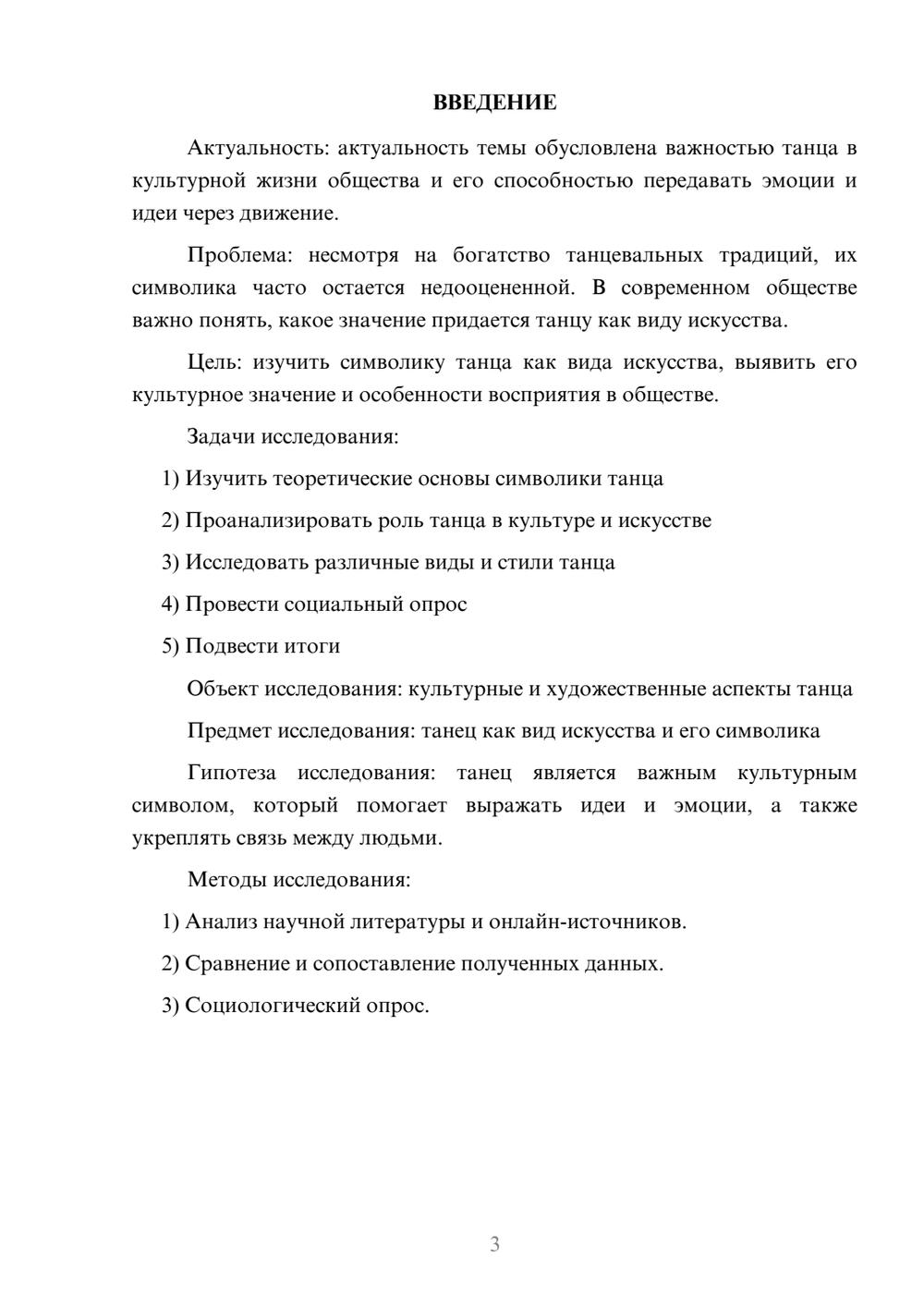 ВВЕДЕНИЕ

Актуальность: актуальность темы обусловлена важностью танца в культурной жизни общества и его способностью передавать эмоции и идеи через движение.

Проблема: несмотря на богатство танцевальных традиций, их символика часто остается недооцененной. В современном обществе важно понять, какое значение придается танцу как виду искусства.

Цель: изучить символику танца как вида искусства, выявить его культурное значение и особенности восприятия в обществе.

Задачи исследования:

1) Изучить теоретические основы символики танца

2) Проанализировать роль танца в культуре и искусстве

3) Исследовать различные виды и стили танца

4) Провести социальный опрос

5) Подвести итоги

Объект исследования: культурные и художественные аспекты танца

Предмет исследования: танец как вид искусства и его символика

Гипотеза исследования: танец является важным культурным символом, который помогает выражать идеи и эмоции, а также укреплять связь между людьми.

Методы исследования:

1) Анализ научной литературы и онлайн-источников.

2) Сравнение и сопоставление полученных данных.

3) Социологический опрос.

3